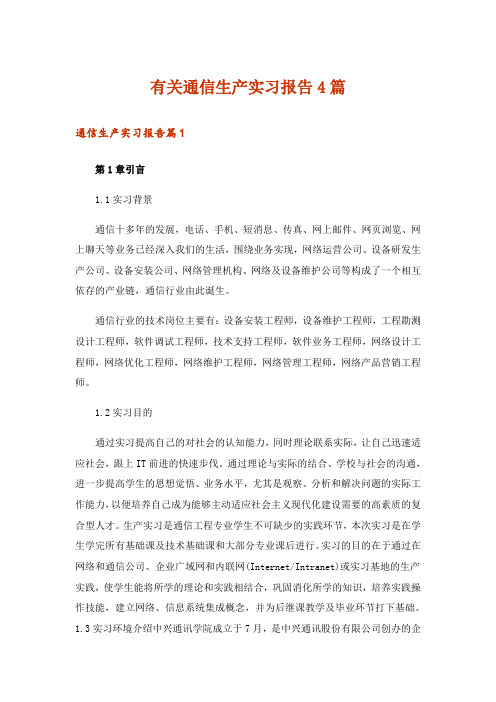 有关通信生产实习报告4篇

通信生产实习报告篇1

第1章引言

1.1实习背景

通信十多年的发展，电话、手机、短消息、传真、网上邮件、网页浏览、网上聊天等业务已经深入我们的生活，围绕业务实现，网络运营公司、设备研发生产公司、设备安装公司、网络管理机构、网络及设备维护公司等构成了一个相互依存的产业链，通信行业由此诞生。

通信行业的技术岗位主要有：设备安装工程师，设备维护工程师，工程勘测设计工程师，软件调试工程师，技术支持工程师，软件业务工程师，网络设计工程师，网络优化工程师，网络维护工程师，网络管理工程师，网络产品营销工程师。

1.2实习目的

通过实习提高自己的对社会的认知能力，同时理论联系实际，让自己迅速适应社会，跟上IT前进的快速步伐。通过理论与实际的结合、学校与社会的沟通，进一步提高学生的思想觉悟、业务水平，尤其是观察、分析和解决问题的实际工作能力，以便培养自己成为能够主动适应社会主义现代化建设需要的高素质的复合型人才。生产实习是通信工程专业学生不可缺少的实践环节，本次实习是在学生学完所有基础课及技术基础课和大部分专业课后进行。实习的目的在于通过在网络和通信公司、企业广域网和内联网(Internet/Intranet)或实习基地的生产实践，使学生能将所学的理论和实践相结合，巩固消化所学的知识，培养实践操作技能，建立网络、信息系统集成概念，并为后继课教学及毕业环节打下基础。1.3实习环境介绍中兴通讯学院成立于7月，是中兴通讯股份有限公司创办的企